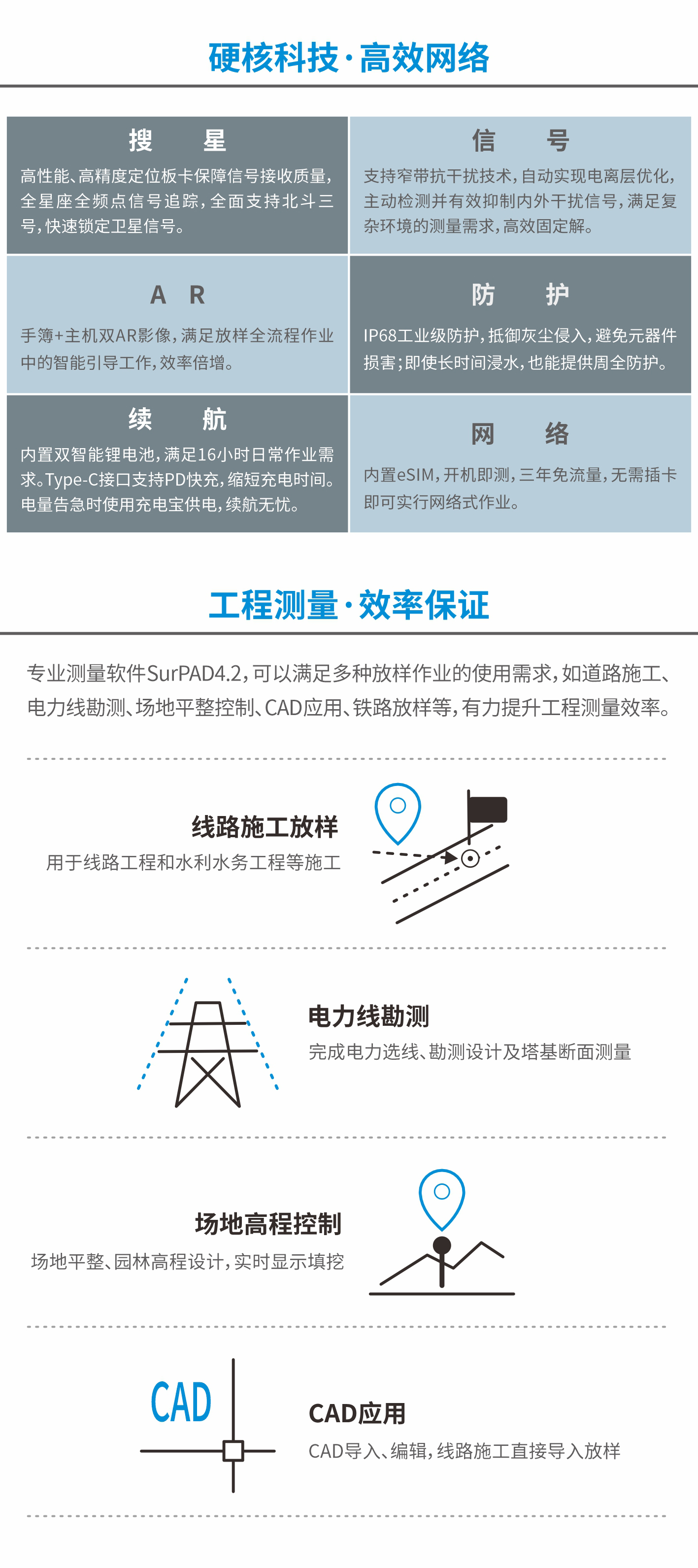 硬核科技·高效网络

搜　星
高性能、高精度定位板卡保障信号接收质量，全星座全频点信号追踪，全面支持北斗三号，快速锁定卫星信号。

信　号
支持窄带抗干扰技术，自动实现电离层优化，主动检测并有效抑制内外干扰信号，满足复杂环境的测量需求，高效固定解。

A R
手簿+主机双AR影像，满足放样全流程作业中的智能引导工作，效率倍增。

防　护
IP68工业级防护，抵御灰尘侵入，避免元器件损害；即使长时间浸水，也能提供周全防护。

续　航
内置双智能锂电池，满足16小时日常作业需求。Type-C接口支持PD快充，缩短充电时间。电量告急时使用充电宝供电，续航无忧。

网　络
内置eSIM，开机即测，三年免流量，无需插卡即可实行网络式作业。

工程测量·效率保证

专业测量软件SurPAD4.2，可以满足多种放样作业的使用需求，如道路施工、电力线勘测、场地平整控制、CAD应用、铁路放样等，有力提升工程测量效率。

线路施工放样
用于线路工程和水利水务工程等施工

电力线勘测
完成电力选线、勘测设计及塔基断面测量

场地高程控制
场地平整、园林高程设计，实时显示填挖

CAD

CAD应用
CAD导入、编辑，线路施工直接导入放样